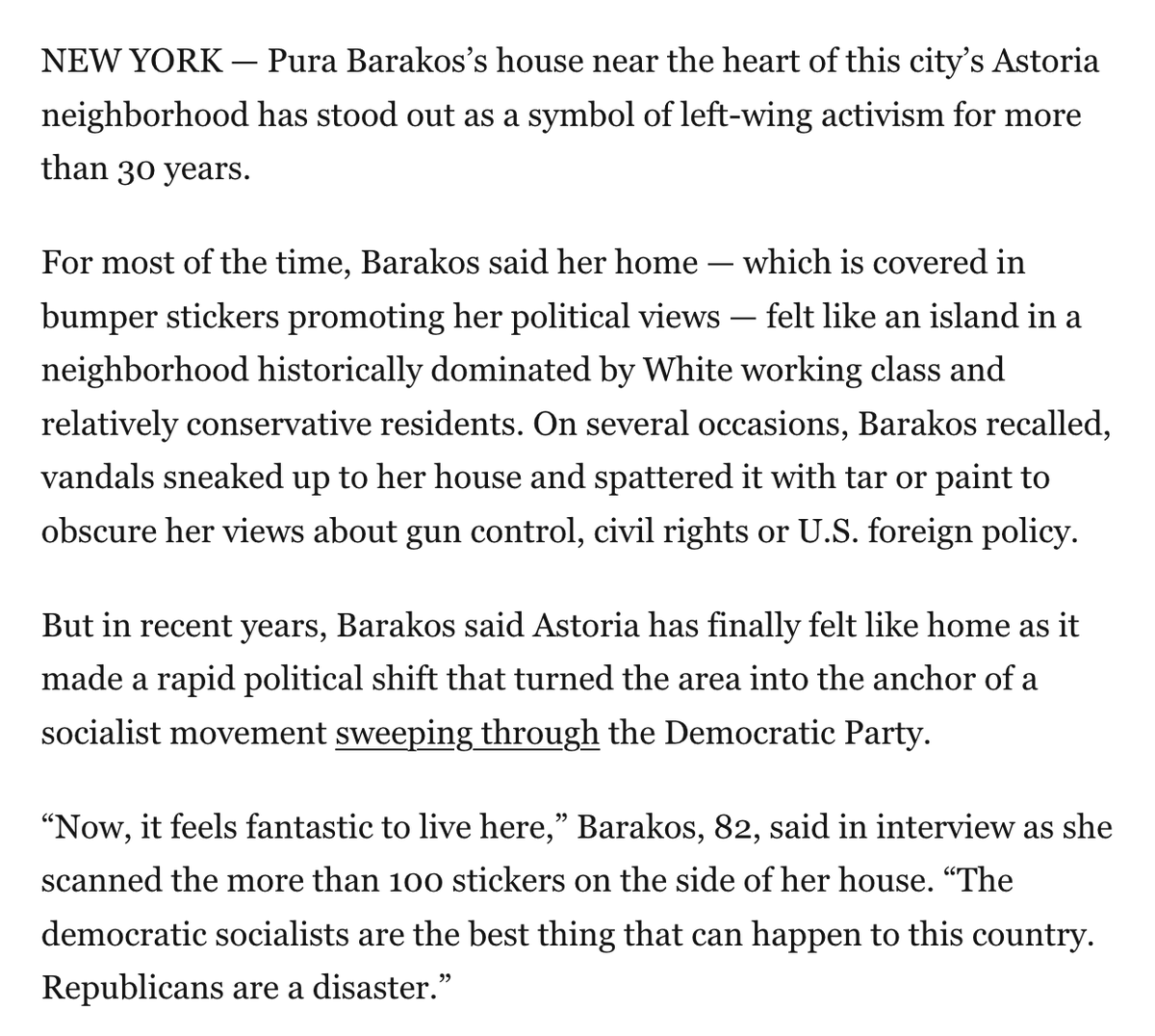 NEW YORK — Pura Barakos's house near the heart of this city's Astoria neighborhood has stood out as a symbol of left-wing activism for more than 30 years.

For most of the time, Barakos said her home — which is covered in bumper stickers promoting her political views — felt like an island in a neighborhood historically dominated by White working class and relatively conservative residents. On several occasions, Barakos recalled, vandals sneaked up to her house and spattered it with tar or paint to obscure her views about gun control, civil rights or U.S. foreign policy.

But in recent years, Barakos said Astoria has finally felt like home as it made a rapid political shift that turned the area into the anchor of a socialist movement sweeping through the Democratic Party.

"Now, it feels fantastic to live here," Barakos, 82, said in interview as she scanned the more than 100 stickers on the side of her house. "The democratic socialists are the best thing that can happen to this country. Republicans are a disaster."